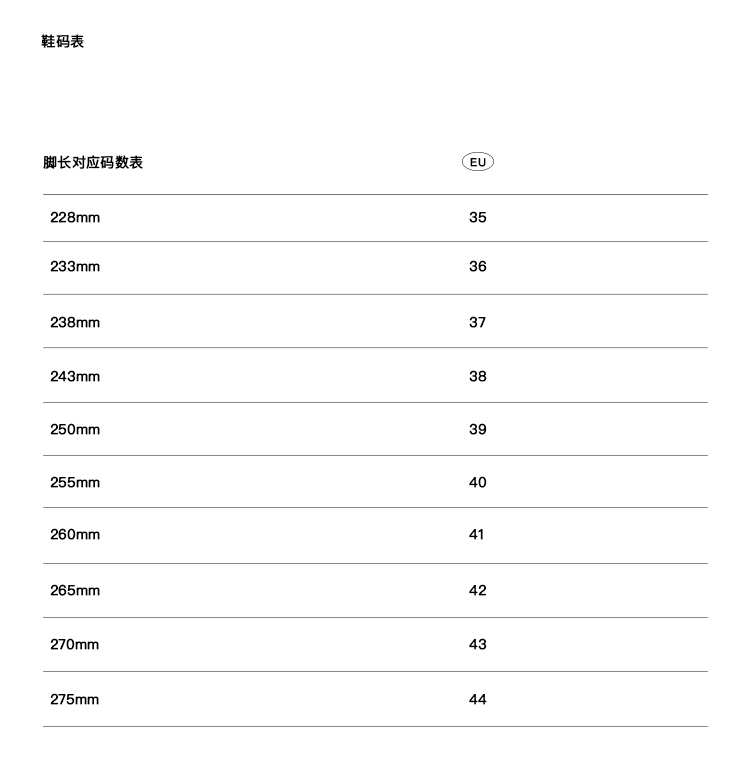 鞋码表

| 脚长对应码数表 | EU |
|---|---|
| 228mm | 35 |
| 233mm | 36 |
| 238mm | 37 |
| 243mm | 38 |
| 250mm | 39 |
| 255mm | 40 |
| 260mm | 41 |
| 265mm | 42 |
| 270mm | 43 |
| 275mm | 44 |